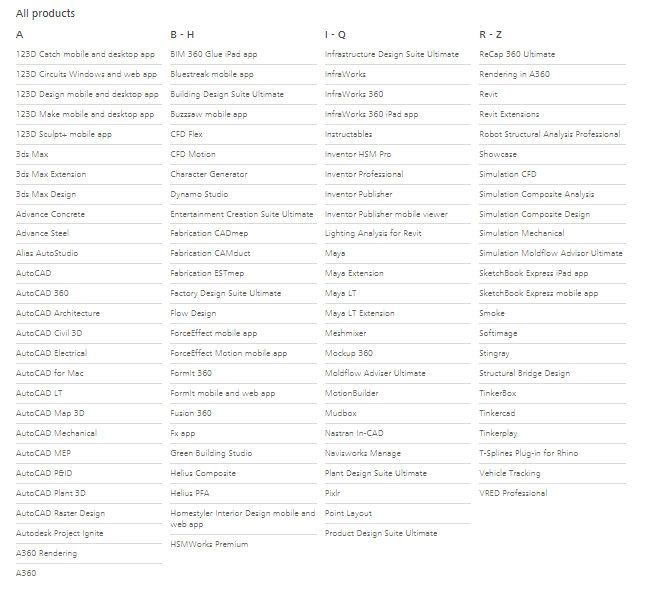 All products

A

123D Catch mobile and desktop app
123D Circuits Windows and web app
123D Design mobile and desktop app
123D Make mobile and desktop app
123D Sculpt+ mobile app
3ds Max
3ds Max Extension
3ds Max Design
Advance Concrete
Advance Steel
Alias AutoStudio
AutoCAD
AutoCAD 360
AutoCAD Architecture
AutoCAD Civil 3D
AutoCAD Electrical
AutoCAD for Mac
AutoCAD LT
AutoCAD Map 3D
AutoCAD Mechanical
AutoCAD MEP
AutoCAD P&ID
AutoCAD Plant 3D
AutoCAD Raster Design
Autodesk Project Ignite
A360 Rendering
A360

B - H

BIM 360 Glue iPad app
Bluestreak mobile app
Building Design Suite Ultimate
Buzzsaw mobile app
CFD Flex
CFD Motion
Character Generator
Dynamo Studio
Entertainment Creation Suite Ultimate
Fabrication CADmep
Fabrication CAMduct
Fabrication ESTmep
Factory Design Suite Ultimate
Flow Design
ForceEffect mobile app
ForceEffect Motion mobile app
FormIt 360
FormIt mobile and web app
Fusion 360
Fx app
Green Building Studio
Helius Composite
Helius PFA
Homestyler Interior Design mobile and web app
HSMWorks Premium

I - Q

Infrastructure Design Suite Ultimate
InfraWorks
InfraWorks 360
InfraWorks 360 iPad app
Instructables
Inventor HSM Pro
Inventor Professional
Inventor Publisher
Inventor Publisher mobile viewer
Lighting Analysis for Revit
Maya
Maya Extension
Maya LT
Maya LT Extension
Meshmixer
Mockup 360
Moldflow Adviser Ultimate
MotionBuilder
Mudbox
Nastran In-CAD
Navisworks Manage
Plant Design Suite Ultimate
Pixlr
Point Layout
Product Design Suite Ultimate

R - Z

ReCap 360 Ultimate
Rendering in A360
Revit
Revit Extensions
Robot Structural Analysis Professional
Showcase
Simulation CFD
Simulation Composite Analysis
Simulation Composite Design
Simulation Mechanical
Simulation Moldflow Advisor Ultimate
SketchBook Express iPad app
SketchBook Express mobile app
Smoke
Softimage
Stingray
Structural Bridge Design
TinkerBox
Tinkercad
Tinkerplay
T-Splines Plug-in for Rhino
Vehicle Tracking
VRED Professional